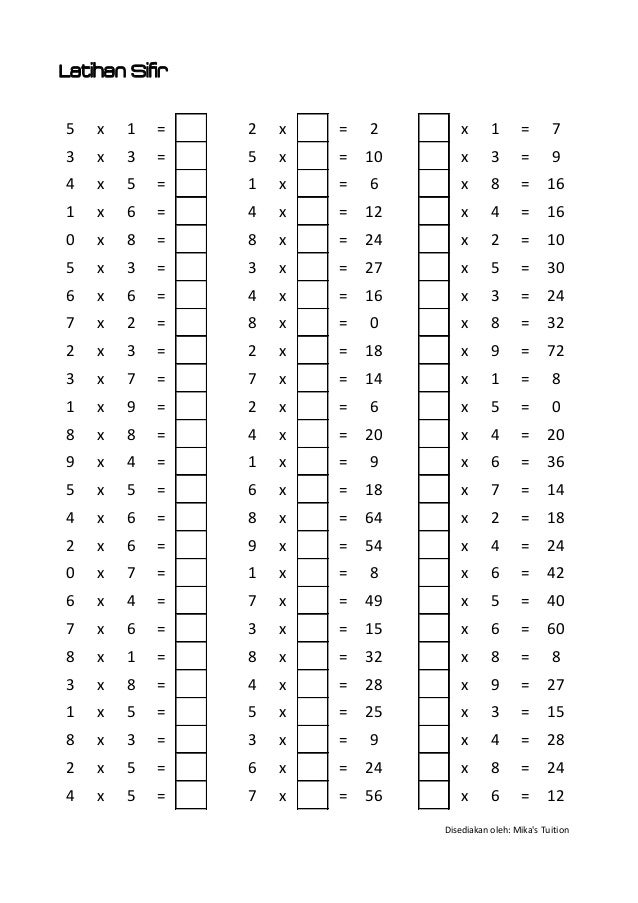 Latihan Sifir

5 x 1 = 
3 x 3 = 
4 x 5 = 
1 x 6 = 
0 x 8 = 
5 x 3 = 
6 x 6 = 
7 x 2 = 
2 x 3 = 
3 x 7 = 
1 x 9 = 
8 x 8 = 
9 x 4 = 
5 x 5 = 
4 x 6 = 
2 x 6 = 
0 x 7 = 
6 x 4 = 
7 x 6 = 
8 x 1 = 
3 x 8 = 
1 x 5 = 
8 x 3 = 
2 x 5 = 
4 x 5 = 

2 x = 2
5 x = 10
1 x = 6
4 x = 12
8 x = 24
3 x = 27
4 x = 16
8 x = 0
2 x = 18
7 x = 14
2 x = 6
4 x = 20
1 x = 9
6 x = 18
8 x = 64
9 x = 54
1 x = 8
7 x = 49
3 x = 15
8 x = 32
4 x = 28
5 x = 25
3 x = 9
6 x = 24
7 x = 56

x 1 = 7
x 3 = 9
x 8 = 16
x 4 = 16
x 2 = 10
x 5 = 30
x 3 = 24
x 8 = 32
x 9 = 72
x 1 = 8
x 5 = 0
x 4 = 20
x 6 = 36
x 7 = 14
x 2 = 18
x 4 = 24
x 6 = 42
x 5 = 40
x 6 = 60
x 8 = 8
x 9 = 27
x 3 = 15
x 4 = 28
x 8 = 24
x 6 = 12

Disediakan oleh: Mika's Tuition